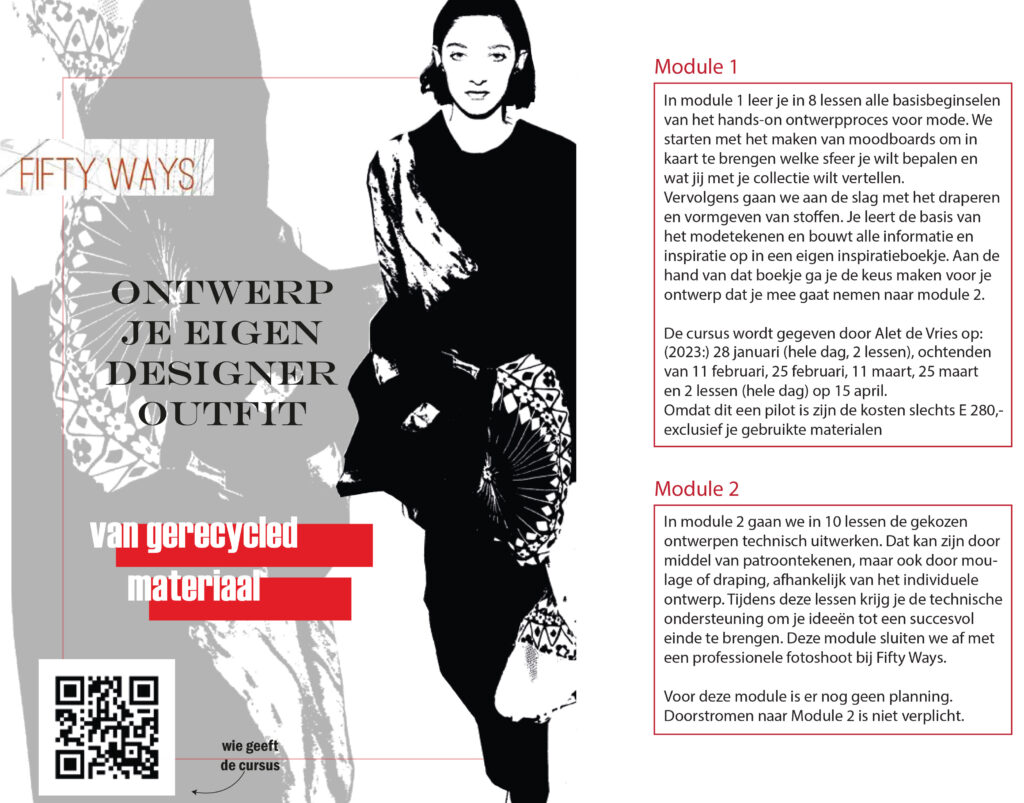 FIFTY WAYS

ONTWERP JE EIGEN DESIGNER OUTFIT

van gerecycled materiaal

wie geeft de cursus

Module 1

In module 1 leer je in 8 lessen alle basisbeginselen van het hands-on ontwerpproces voor mode. We starten met het maken van moodboards om in kaart te brengen welke sfeer je wilt bepalen en wat jij met je collectie wilt vertellen.
Vervolgens gaan we aan de slag met het draperen en vormgeven van stoffen. Je leert de basis van het modetekenen en bouwt alle informatie en inspiratie op in een eigen inspiratieboekje. Aan de hand van dat boekje ga je de keus maken voor je ontwerp dat je mee gaat nemen naar module 2.

De cursus wordt gegeven door Alet de Vries op: (2023:) 28 januari (hele dag, 2 lessen), ochtenden van 11 februari, 25 februari, 11 maart, 25 maart en 2 lessen (hele dag) op 15 april.
Omdat dit een pilot is zijn de kosten slechts E 280,- exclusief je gebruikte materialen

Module 2

In module 2 gaan we in 10 lessen de gekozen ontwerpen technisch uitwerken. Dat kan zijn door middel van patroontekenen, maar ook door moulage of draping, afhankelijk van het individuele ontwerp. Tijdens deze lessen krijg je de technische ondersteuning om je ideeën tot een succesvol einde te brengen. Deze module sluiten we af met een professionele fotoshoot bij Fifty Ways.

Voor deze module is er nog geen planning. Doorstromen naar Module 2 is niet verplicht.